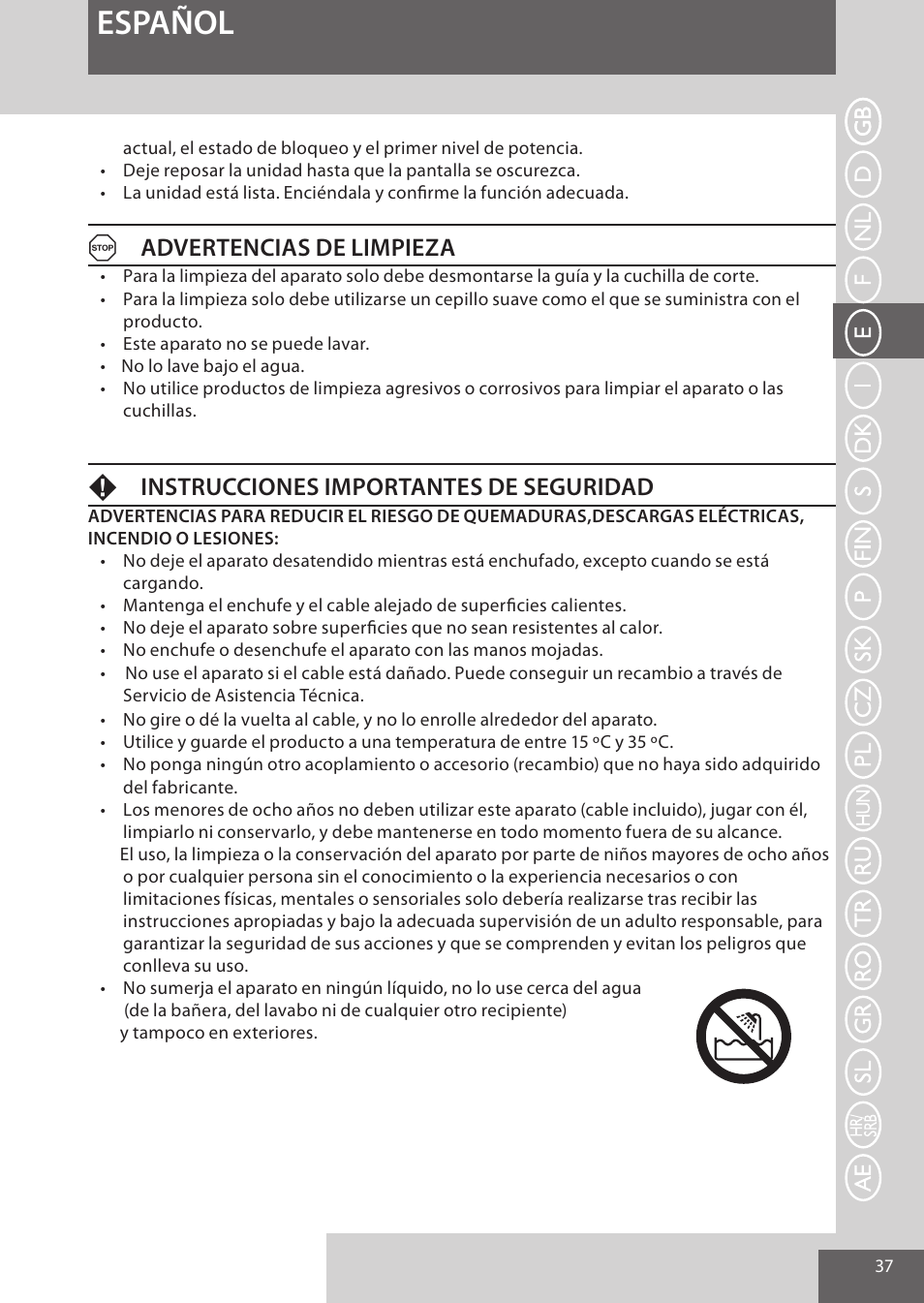 ESPAÑOL

actual, el estado de bloqueo y el primer nivel de potencia.
• Deje reposar la unidad hasta que la pantalla se oscurezca.
• La unidad está lista. Enciéndala y confirme la función adecuada.

STOP ADVERTENCIAS DE LIMPIEZA
• Para la limpieza del aparato solo debe desmontarse la guía y la cuchilla de corte.
• Para la limpieza solo debe utilizarse un cepillo suave como el que se suministra con el producto.
• Este aparato no se puede lavar.
• No lo lave bajo el agua.
• No utilice productos de limpieza agresivos o corrosivos para limpiar el aparato o las cuchillas.

INSTRUCCIONES IMPORTANTES DE SEGURIDAD
ADVERTENCIAS PARA REDUCIR EL RIESGO DE QUEMADURAS,DESCARGAS ELÉCTRICAS, INCENDIO O LESIONES:
• No deje el aparato desatendido mientras está enchufado, excepto cuando se está cargando.
• Mantenga el enchufe y el cable alejado de superficies calientes.
• No deje el aparato sobre superficies que no sean resistentes al calor.
• No enchufe o desenchufe el aparato con las manos mojadas.
• No use el aparato si el cable está dañado. Puede conseguir un recambio a través de Servicio de Asistencia Técnica.
• No gire o dé la vuelta al cable, y no lo enrolle alrededor del aparato.
• Utilice y guarde el producto a una temperatura de entre 15 ºC y 35 ºC.
• No ponga ningún otro acoplamiento o accesorio (recambio) que no haya sido adquirido del fabricante.
• Los menores de ocho años no deben utilizar este aparato (cable incluido), jugar con él, limpiarlo ni conservarlo, y debe mantenerse en todo momento fuera de su alcance. El uso, la limpieza o la conservación del aparato por parte de niños mayores de ocho años o por cualquier persona sin el conocimiento o la experiencia necesarios o con limitaciones físicas, mentales o sensoriales solo debería realizarse tras recibir las instrucciones apropiadas y bajo la adecuada supervisión de un adulto responsable, para garantizar la seguridad de sus acciones y que se comprenden y evitan los peligros que conlleva su uso.
• No sumerja el aparato en ningún líquido, no lo use cerca del agua (de la bañera, del lavabo ni de cualquier otro recipiente) y tampoco en exteriores.

GB D NL F E I DK S FIN P SK CZ PL HUN RU TR RO GR SL HR/SRB AE

37